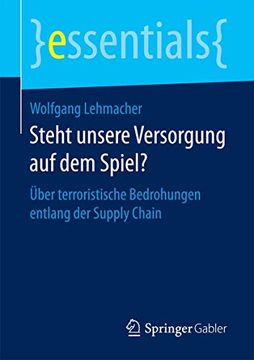 }essentials{

Wolfgang Lehmacher

Steht unsere Versorgung auf dem Spiel?

Über terroristische Bedrohungen entlang der Supply Chain

Springer Gabler